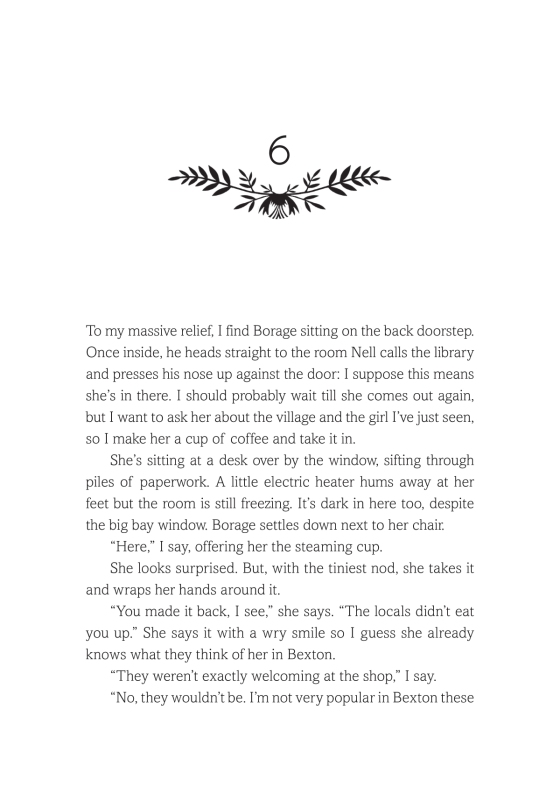 6

To my massive relief, I find Borage sitting on the back doorstep. Once inside, he heads straight to the room Nell calls the library and presses his nose up against the door: I suppose this means she's in there. I should probably wait till she comes out again, but I want to ask her about the village and the girl I've just seen, so I make her a cup of coffee and take it in.

She's sitting at a desk over by the window, sifting through piles of paperwork. A little electric heater hums away at her feet but the room is still freezing. It's dark in here too, despite the big bay window. Borage settles down next to her chair.

"Here," I say, offering her the steaming cup.

She looks surprised. But, with the tiniest nod, she takes it and wraps her hands around it.

"You made it back, I see," she says. "The locals didn't eat you up." She says it with a wry smile so I guess she already knows what they think of her in Bexton.

"They weren't exactly welcoming at the shop," I say.

"No, they wouldn't be. I'm not very popular in Bexton these